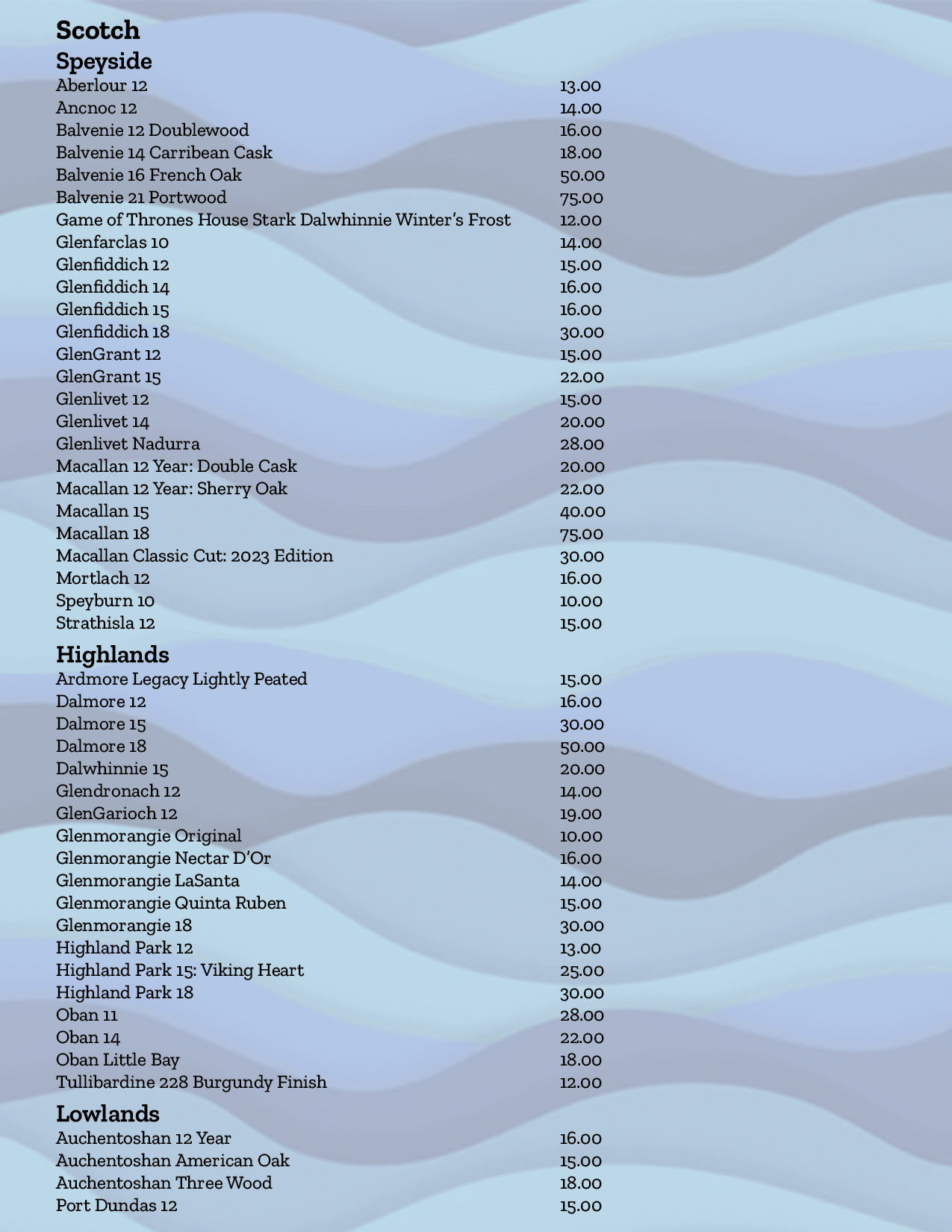 Scotch
Speyside
Aberlour 12 13.00
Ancnoc 12 14.00
Balvenie 12 Doublewood 16.00
Balvenie 14 Carribean Cask 18.00
Balvenie 16 French Oak 50.00
Balvenie 21 Portwood 75.00
Game of Thrones House Stark Dalwhinnie Winter's Frost 12.00
Glenfarclas 10 14.00
Glenfiddich 12 15.00
Glenfiddich 14 16.00
Glenfiddich 15 16.00
Glenfiddich 18 30.00
GlenGrant 12 15.00
GlenGrant 15 22.00
Glenlivet 12 15.00
Glenlivet 14 20.00
Glenlivet Nadurra 28.00
Macallan 12 Year: Double Cask 20.00
Macallan 12 Year: Sherry Oak 22.00
Macallan 15 40.00
Macallan 18 75.00
Macallan Classic Cut: 2023 Edition 30.00
Mortlach 12 16.00
Speyburn 10 10.00
Strathisla 12 15.00

Highlands
Ardmore Legacy Lightly Peated 15.00
Dalmore 12 16.00
Dalmore 15 30.00
Dalmore 18 50.00
Dalwhinnie 15 20.00
Glendronach 12 14.00
GlenGarioch 12 19.00
Glenmorangie Original 10.00
Glenmorangie Nectar D'Or 16.00
Glenmorangie LaSanta 14.00
Glenmorangie Quinta Ruben 15.00
Glenmorangie 18 30.00
Highland Park 12 13.00
Highland Park 15: Viking Heart 25.00
Highland Park 18 30.00
Oban 11 28.00
Oban 14 22.00
Oban Little Bay 18.00
Tullibardine 228 Burgundy Finish 12.00

Lowlands
Auchentoshan 12 Year 16.00
Auchentoshan American Oak 15.00
Auchentoshan Three Wood 18.00
Port Dundas 12 15.00